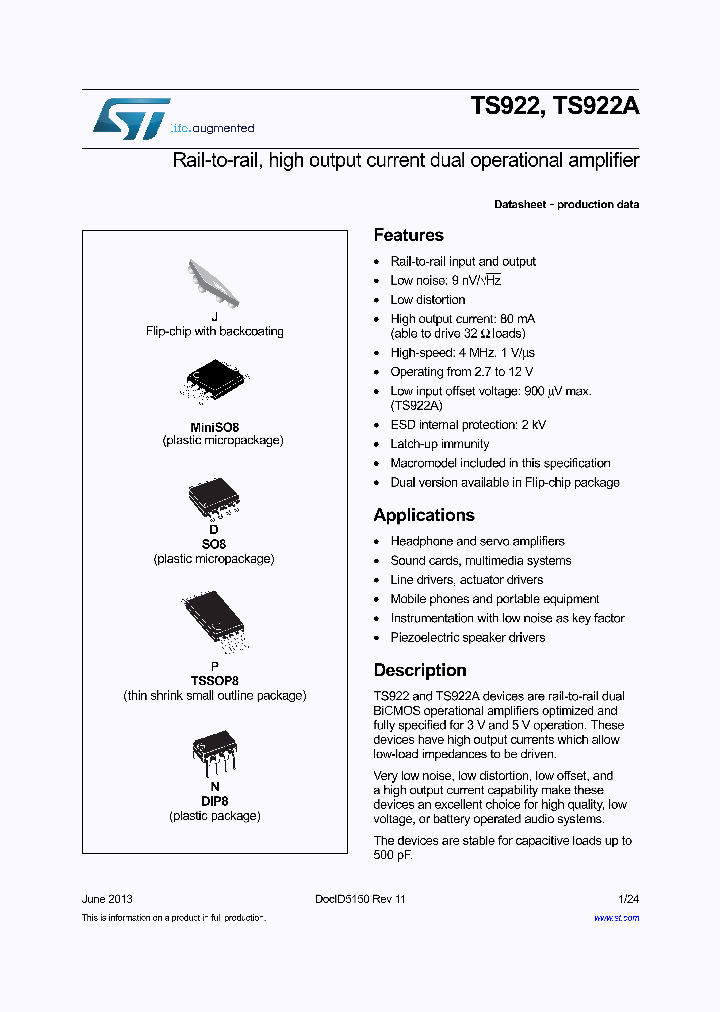 life.augmented

TS922, TS922A

Rail-to-rail, high output current dual operational amplifier

Datasheet - production data

J
Flip-chip with backcoating

MiniSO8
(plastic micropackage)

D
SO8
(plastic micropackage)

P
TSSOP8
(thin shrink small outline package)

N
DIP8
(plastic package)

Features

- Rail-to-rail input and output
- Low noise: 9 nV/$\sqrt{Hz}$
- Low distortion
- High output current: 80 mA (able to drive 32 Ω loads)
- High-speed: 4 MHz, 1 V/μs
- Operating from 2.7 to 12 V
- Low input offset voltage: 900 μV max. (TS922A)
- ESD internal protection: 2 kV
- Latch-up immunity
- Macromodel included in this specification
- Dual version available in Flip-chip package

Applications

- Headphone and servo amplifiers
- Sound cards, multimedia systems
- Line drivers, actuator drivers
- Mobile phones and portable equipment
- Instrumentation with low noise as key factor
- Piezoelectric speaker drivers

Description

TS922 and TS922A devices are rail-to-rail dual BiCMOS operational amplifiers optimized and fully specified for 3 V and 5 V operation. These devices have high output currents which allow low-load impedances to be driven.

Very low noise, low distortion, low offset, and a high output current capability make these devices an excellent choice for high quality, low voltage, or battery operated audio systems.

The devices are stable for capacitive loads up to 500 pF.

June 2013 DocID5150 Rev 11 1/24

This is information on a product in full production. www.st.com